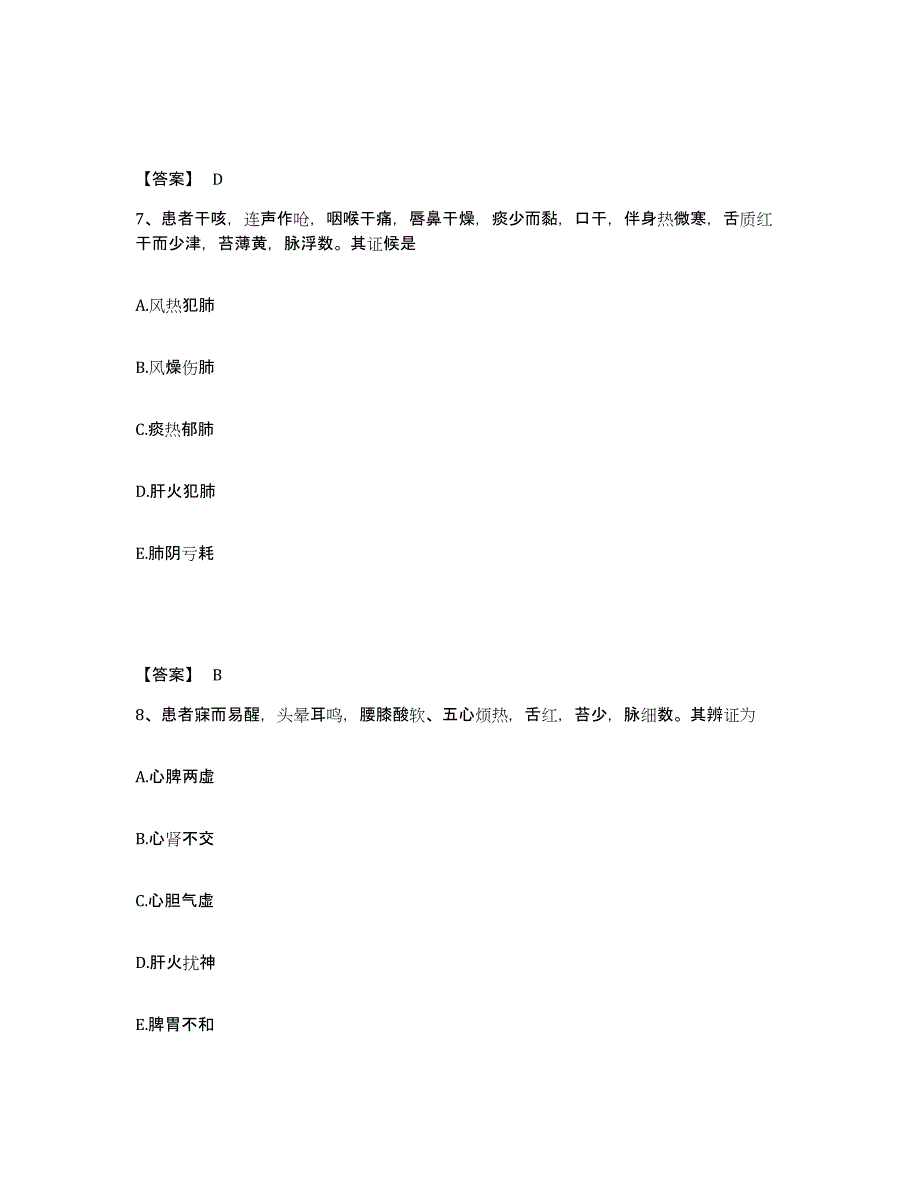 【答案】 D

7、患者干咳，连声作呛，咽喉干痛，唇鼻干燥，痰少而黏，口干，伴身热微寒，舌质红干而少津，苔薄黄，脉浮数。其证候是

A.风热犯肺

B.风燥伤肺

C.痰热郁肺

D.肝火犯肺

E.肺阴亏耗

【答案】 B

8、患者寐而易醒，头晕耳鸣，腰膝酸软、五心烦热，舌红，苔少，脉细数。其辨证为

A.心脾两虚

B.心肾不交

C.心胆气虚

D.肝火扰神

E.脾胃不和